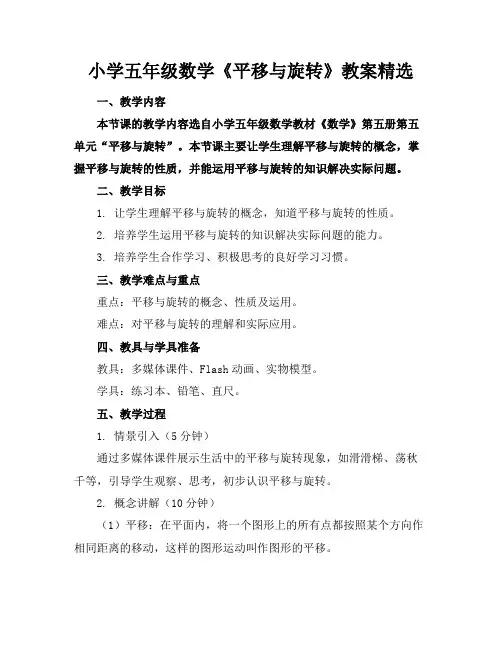 小学五年级数学《平移与旋转》教案精选

一、教学内容

本节课的教学内容选自小学五年级数学教材《数学》第五册第五单元“平移与旋转”。本节课主要让学生理解平移与旋转的概念，掌握平移与旋转的性质，并能运用平移与旋转的知识解决实际问题。

二、教学目标

1. 让学生理解平移与旋转的概念，知道平移与旋转的性质。

2. 培养学生运用平移与旋转的知识解决实际问题的能力。

3. 培养学生合作学习、积极思考的良好学习习惯。

三、教学难点与重点

重点：平移与旋转的概念、性质及运用。

难点：对平移与旋转的理解和实际应用。

四、教具与学具准备

教具：多媒体课件、Flash 动画、实物模型。

学具：练习本、铅笔、直尺。

五、教学过程

1. 情景引入（5 分钟）

通过多媒体课件展示生活中的平移与旋转现象，如滑滑梯、荡秋千等，引导学生观察、思考，初步认识平移与旋转。

2. 概念讲解（10 分钟）

（1）平移：在平面内，将一个图形上的所有点都按照某个方向作相同距离的移动，这样的图形运动叫作图形的平移。